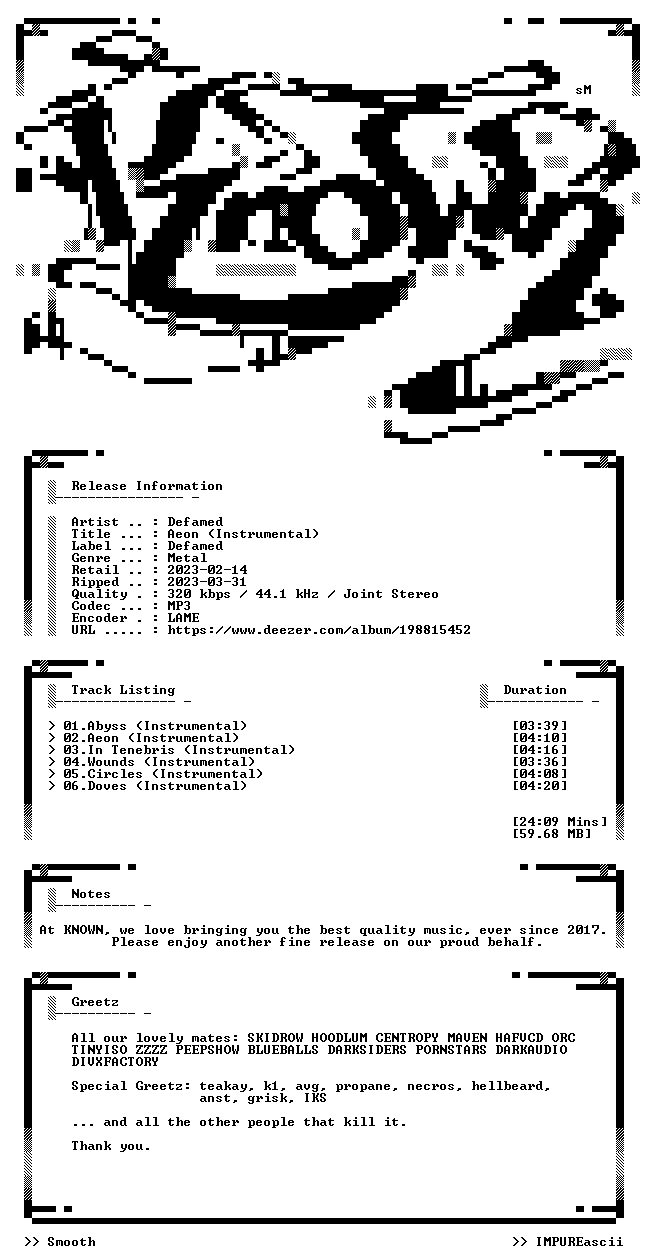 sM

Release Information

Artist .. : Defamed
Title ... : Aeon (Instrumental)
Label ... : Defamed
Genre ... : Metal
Retail .. : 2023-02-14
Ripped .. : 2023-03-31
Quality . : 320 kbps / 44.1 kHz / Joint Stereo
Codec ... : MP3
Encoder . : LAME
URL ..... : https://www.deezer.com/album/198815452

Track Listing
Duration

> 01.Abyss (Instrumental) [03:39]
> 02.Aeon (Instrumental) [04:10]
> 03.In Tenebris (Instrumental) [04:16]
> 04.Wounds (Instrumental) [03:36]
> 05.Circles (Instrumental) [04:08]
> 06.Doves (Instrumental) [04:20]

[24:09 Mins]
[59.68 MB]

Notes

At KNOWN, we love bringing you the best quality music, ever since 2017. Please enjoy another fine release on our proud behalf.

Greetz

All our lovely mates: SKIDROW HOODLUM CENTROPY MAVEN HAFVCD ORC TINYISO ZZZZ PEEPSHOW BLUEBALLS DARKSIDERS PORNSTARS DARKAUDIO DIVXFACTORY

Special Greetz: teakay, k1, avg, propane, necros, hellbeard, anst, grisk, IKS

... and all the other people that kill it.

Thank you.

>> Smooth
>> IMPUREascii